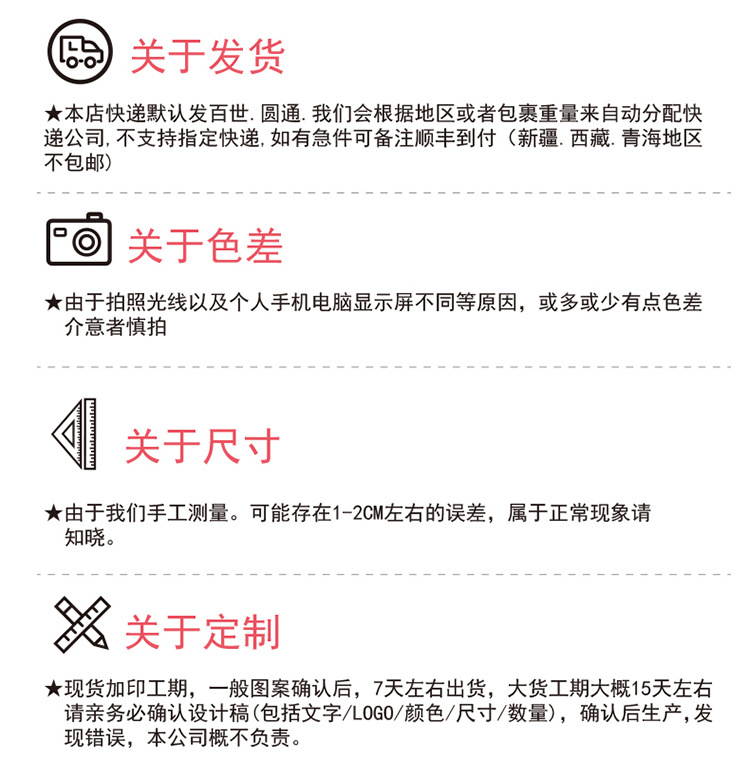 关于发货

★本店快递默认发百世.圆通.我们会根据地区或者包裹重量来自动分配快递公司,不支持指定快递,如有急件可备注顺丰到付（新疆.西藏.青海地区不包邮）

关于色差

★由于拍照光线以及个人手机电脑显示屏不同等原因，或多或少有点色差介意者慎拍

关于尺寸

★由于我们手工测量。可能存在1-2CM左右的误差，属于正常现象请知晓。

关于定制

★现货加印工期，一般图案确认后，7天左右出货，大货工期大概15天左右请亲务必确认设计稿(包括文字/LOGO/颜色/尺寸/数量)，确认后生产,发现错误，本公司概不负责。